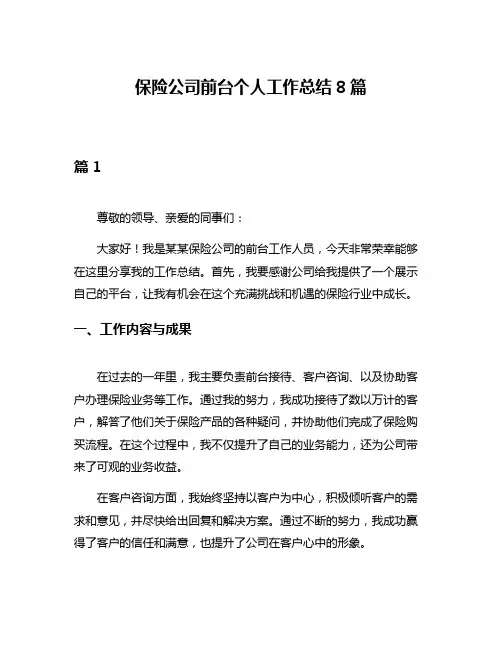 保险公司前台个人工作总结 8 篇

篇 1

尊敬的领导、亲爱的同事们：

大家好！我是某某保险公司的前台工作人员，今天非常荣幸能够在这里分享我的工作总结。首先，我要感谢公司给我提供了一个展示自己的平台，让我有机会在这个充满挑战和机遇的保险行业中成长。

一、工作内容与成果

在过去的一年里，我主要负责前台接待、客户咨询、以及协助客户办理保险业务等工作。通过我的努力，我成功接待了数以万计的客户，解答了他们关于保险产品的各种疑问，并协助他们完成了保险购买流程。在这个过程中，我不仅提升了自己的业务能力，还为公司带来了可观的业务收益。

在客户咨询方面，我始终坚持以客户为中心，积极倾听客户的需求和意见，并尽快给出回复和解决方案。通过不断的努力，我成功赢得了客户的信任和满意，也提升了公司在客户心中的形象。